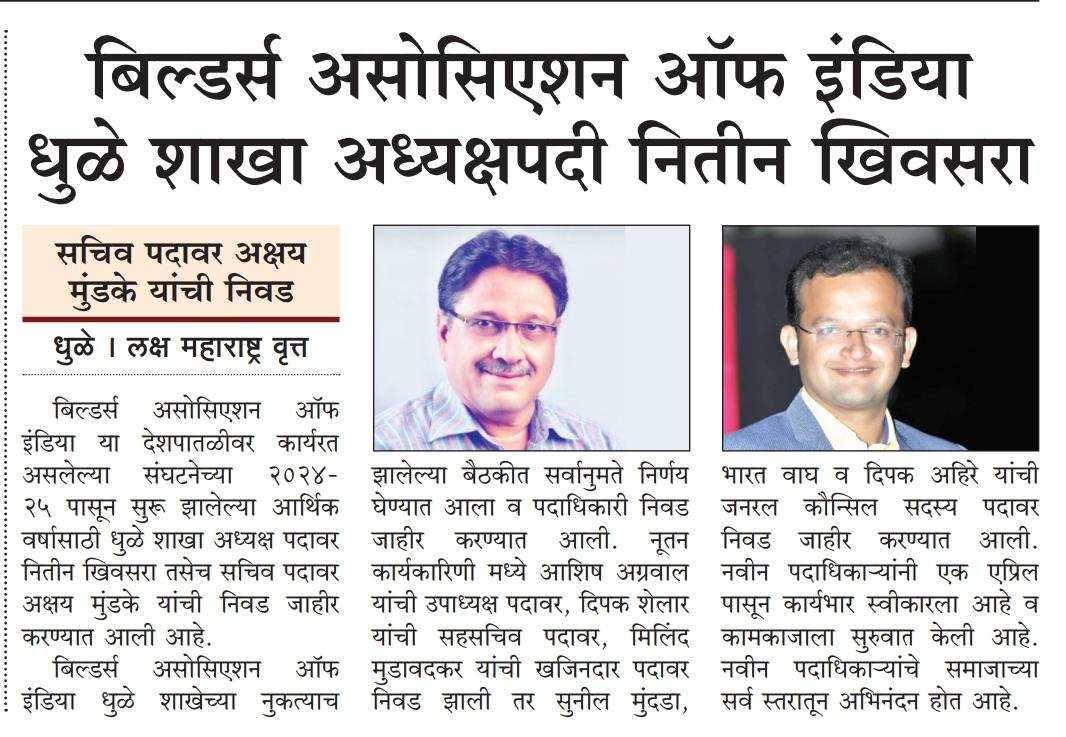 बिल्डर्स असोसिएशन ऑफ इंडिया धुळे शाखा अध्यक्षपदी नितीन खिवसरा

सचिव पदावर अक्षय मुंडके यांची निवड

धुळे । लक्ष महाराष्ट्र वृत्त

बिल्डर्स असोसिएशन ऑफ इंडिया या देशपातळीवर कार्यरत असलेल्या संघटनेच्या २०२४-२५ पासून सुरू झालेल्या आर्थिक वर्षासाठी धुळे शाखा अध्यक्ष पदावर नितीन खिवसरा तसेच सचिव पदावर अक्षय मुंडके यांची निवड जाहीर करण्यात आली आहे.

बिल्डर्स असोसिएशन ऑफ इंडिया धुळे शाखेच्या नुकत्याच झालेल्या बैठकीत सर्वानुमते निर्णय घेण्यात आला व पदाधिकारी निवड जाहीर करण्यात आली. नूतन कार्यकारिणी मध्ये आशिष अग्रवाल यांची उपाध्यक्ष पदावर, दिपक शेलार यांची सहसचिव पदावर, मिलिंद मुडावदकर यांची खजिनदार पदावर निवड झाली तर सुनील मुंदडा, भारत वाघ व दिपक अहिरे यांची जनरल कौन्सिल सदस्य पदावर निवड जाहीर करण्यात आली. नवीन पदाधिकाऱ्यांनी एक एप्रिल पासून कार्यभार स्वीकारला आहे व कामकाजाला सुरुवात केली आहे. नवीन पदाधिकाऱ्यांचे समाजाच्या सर्व स्तरातून अभिनंदन होत आहे.